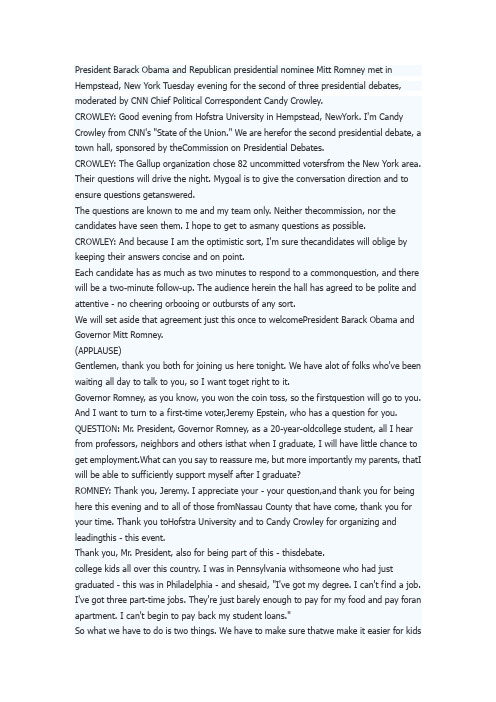 President Barack Obama and Republican presidential nominee Mitt Romney met in Hempstead, New York Tuesday evening for the second of three presidential debates, moderated by CNN Chief Political Correspondent Candy Crowley.
CROWLEY: Good evening from Hofstra University in Hempstead, NewYork. I'm Candy Crowley from CNN's "State of the Union." We are herefor the second presidential debate, a town hall, sponsored by theCommission on Presidential Debates.
CROWLEY: The Gallup organization chose 82 uncommitted votersfrom the New York area. Their questions will drive the night. Mygoal is to give the conversation direction and to ensure questions getanswered.
The questions are known to me and my team only. Neither thecommission, nor the candidates have seen them. I hope to get to asmany questions as possible.
CROWLEY: And because I am the optimistic sort, I'm sure thecandidates will oblige by keeping their answers concise and on point.
Each candidate has as much as two minutes to respond to a commonquestion, and there will be a two-minute follow-up. The audience herein the hall has agreed to be polite and attentive - no cheering orbooing or outbursts of any sort.
We will set aside that agreement just this once to welcomePresident Barack Obama and Governor Mitt Romney.
(APPLAUSE)
Gentlemen, thank you both for joining us here tonight. We have alot of folks who've been waiting all day to talk to you, so I want toget right to it.
Governor Romney, as you know, you won the coin toss, so the firstquestion will go to you. And I want to turn to a first-time voter,Jeremy Epstein, who has a question for you.
QUESTION: Mr. President, Governor Romney, as a 20-year-oldcollege student, all I hear from professors, neighbors and others isthat when I graduate, I will have little chance to get employment.What can you say to reassure me, but more importantly my parents, thatI will be able to sufficiently support myself after I graduate?
ROMNEY: Thank you, Jeremy. I appreciate your - your question,and thank you for being here this evening and to all of those fromNassau County that have come, thank you for your time. Thank you toHofstra University and to Candy Crowley for organizing and leadingthis - this event.
Thank you, Mr. President, also for being part of this - thisdebate.
college kids all over this country. I was in Pennsylvania withsomeone who had just graduated - this was in Philadelphia - and shesaid, "I've got my degree. I can't find a job. I've got three part-time jobs. They're just barely enough to pay for my food and pay foran apartment. I can't begin to pay back my student loans."
So what we have to do is two things. We have to make sure thatwe make it easier for kids